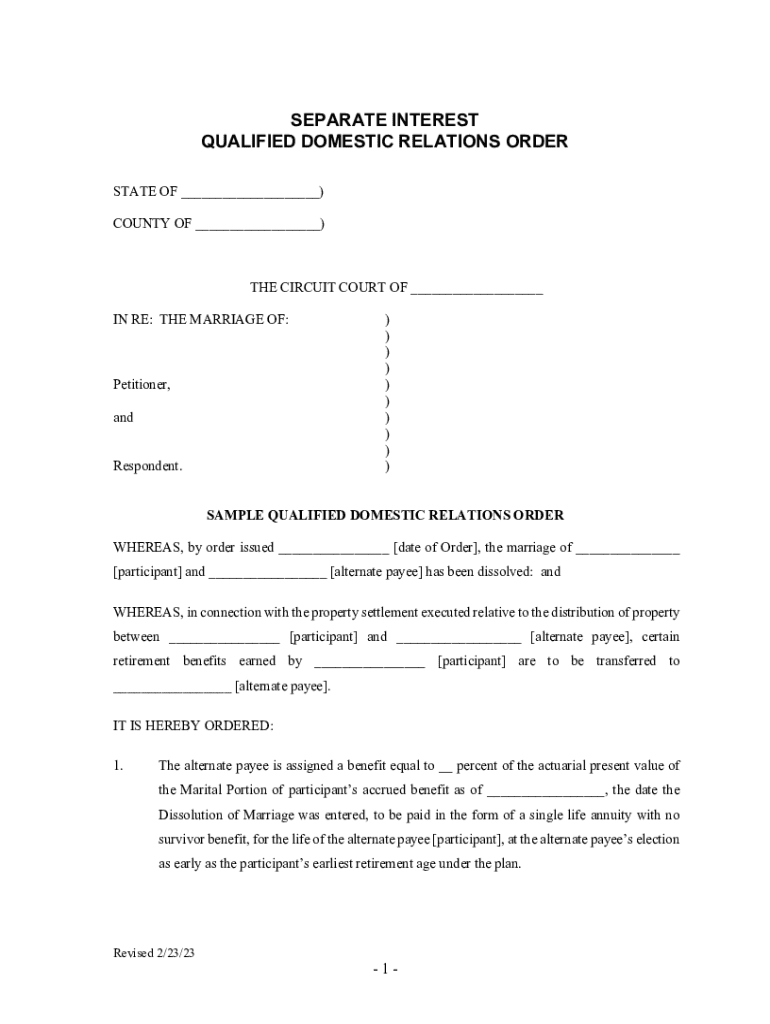 SEPARATE INTEREST
QUALIFIED DOMESTIC RELATIONS ORDER

STATE OF ___________________)

COUNTY OF _________________)

THE CIRCUIT COURT OF __________________

IN RE: THE MARRIAGE OF: )
)
)
)
Petitioner, )
)
and )
)
)
Respondent. )

SAMPLE QUALIFIED DOMESTIC RELATIONS ORDER

WHEREAS, by order issued _______________ [date of Order], the marriage of ______________ [participant] and ________________ [alternate payee] has been dissolved: and

WHEREAS, in connection with the property settlement executed relative to the distribution of property between _______________ [participant] and _________________ [alternate payee], certain retirement benefits earned by _______________ [participant] are to be transferred to ________________ [alternate payee].

IT IS HEREBY ORDERED:

1. The alternate payee is assigned a benefit equal to __ percent of the actuarial present value of the Marital Portion of participant's accrued benefit as of ________________, the date the Dissolution of Marriage was entered, to be paid in the form of a single life annuity with no survivor benefit, for the life of the alternate payee [participant], at the alternate payee's election as early as the participant's earliest retirement age under the plan.

Revised 2/23/23

- 1 -